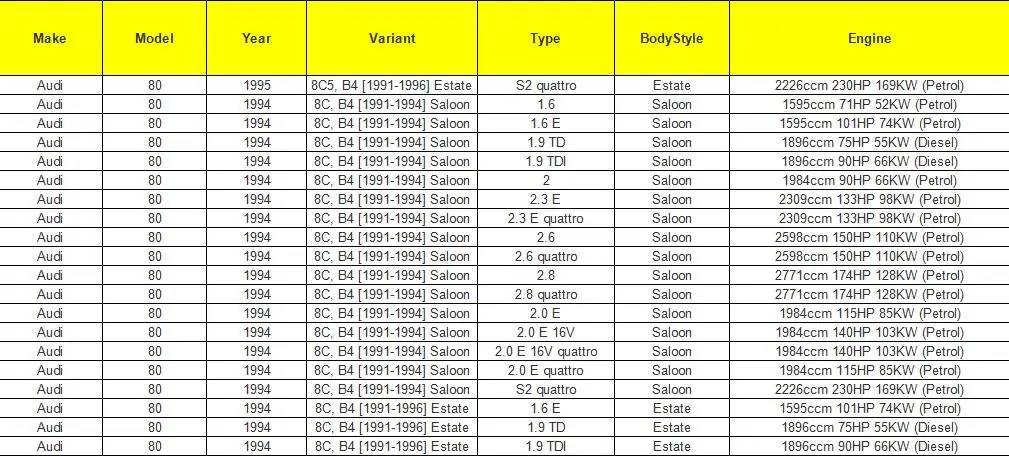 | Make | Model | Year | Variant | Type | BodyStyle | Engine |
|---|---|---|---|---|---|---|
| Audi | 80 | 1995 | 8C5, B4 [1991-1996] Estate | S2 quattro | Estate | 2226ccm 230HP 169KW (Petrol) |
| Audi | 80 | 1994 | 8C, B4 [1991-1994] Saloon | 1.6 | Saloon | 1595ccm 71HP 52KW (Petrol) |
| Audi | 80 | 1994 | 8C, B4 [1991-1994] Saloon | 1.6 E | Saloon | 1595ccm 101HP 74KW (Petrol) |
| Audi | 80 | 1994 | 8C, B4 [1991-1994] Saloon | 1.9 TD | Saloon | 1896ccm 75HP 55KW (Diesel) |
| Audi | 80 | 1994 | 8C, B4 [1991-1994] Saloon | 1.9 TDI | Saloon | 1896ccm 90HP 66KW (Diesel) |
| Audi | 80 | 1994 | 8C, B4 [1991-1994] Saloon | 2 | Saloon | 1984ccm 90HP 66KW (Petrol) |
| Audi | 80 | 1994 | 8C, B4 [1991-1994] Saloon | 2.3 E | Saloon | 2309ccm 133HP 98KW (Petrol) |
| Audi | 80 | 1994 | 8C, B4 [1991-1994] Saloon | 2.3 E quattro | Saloon | 2309ccm 133HP 98KW (Petrol) |
| Audi | 80 | 1994 | 8C, B4 [1991-1994] Saloon | 2.6 | Saloon | 2598ccm 150HP 110KW (Petrol) |
| Audi | 80 | 1994 | 8C, B4 [1991-1994] Saloon | 2.6 quattro | Saloon | 2598ccm 150HP 110KW (Petrol) |
| Audi | 80 | 1994 | 8C, B4 [1991-1994] Saloon | 2.8 | Saloon | 2771ccm 174HP 128KW (Petrol) |
| Audi | 80 | 1994 | 8C, B4 [1991-1994] Saloon | 2.8 quattro | Saloon | 2771ccm 174HP 128KW (Petrol) |
| Audi | 80 | 1994 | 8C, B4 [1991-1994] Saloon | 2.0 E | Saloon | 1984ccm 115HP 85KW (Petrol) |
| Audi | 80 | 1994 | 8C, B4 [1991-1994] Saloon | 2.0 E 16V | Saloon | 1984ccm 140HP 103KW (Petrol) |
| Audi | 80 | 1994 | 8C, B4 [1991-1994] Saloon | 2.0 E 16V quattro | Saloon | 1984ccm 140HP 103KW (Petrol) |
| Audi | 80 | 1994 | 8C, B4 [1991-1994] Saloon | 2.0 E quattro | Saloon | 1984ccm 115HP 85KW (Petrol) |
| Audi | 80 | 1994 | 8C, B4 [1991-1994] Saloon | S2 quattro | Saloon | 2226ccm 230HP 169KW (Petrol) |
| Audi | 80 | 1994 | 8C, B4 [1991-1996] Estate | 1.6 E | Estate | 1595ccm 101HP 74KW (Petrol) |
| Audi | 80 | 1994 | 8C, B4 [1991-1996] Estate | 1.9 TD | Estate | 1896ccm 75HP 55KW (Diesel) |
| Audi | 80 | 1994 | 8C, B4 [1991-1996] Estate | 1.9 TDI | Estate | 1896ccm 90HP 66KW (Diesel) |